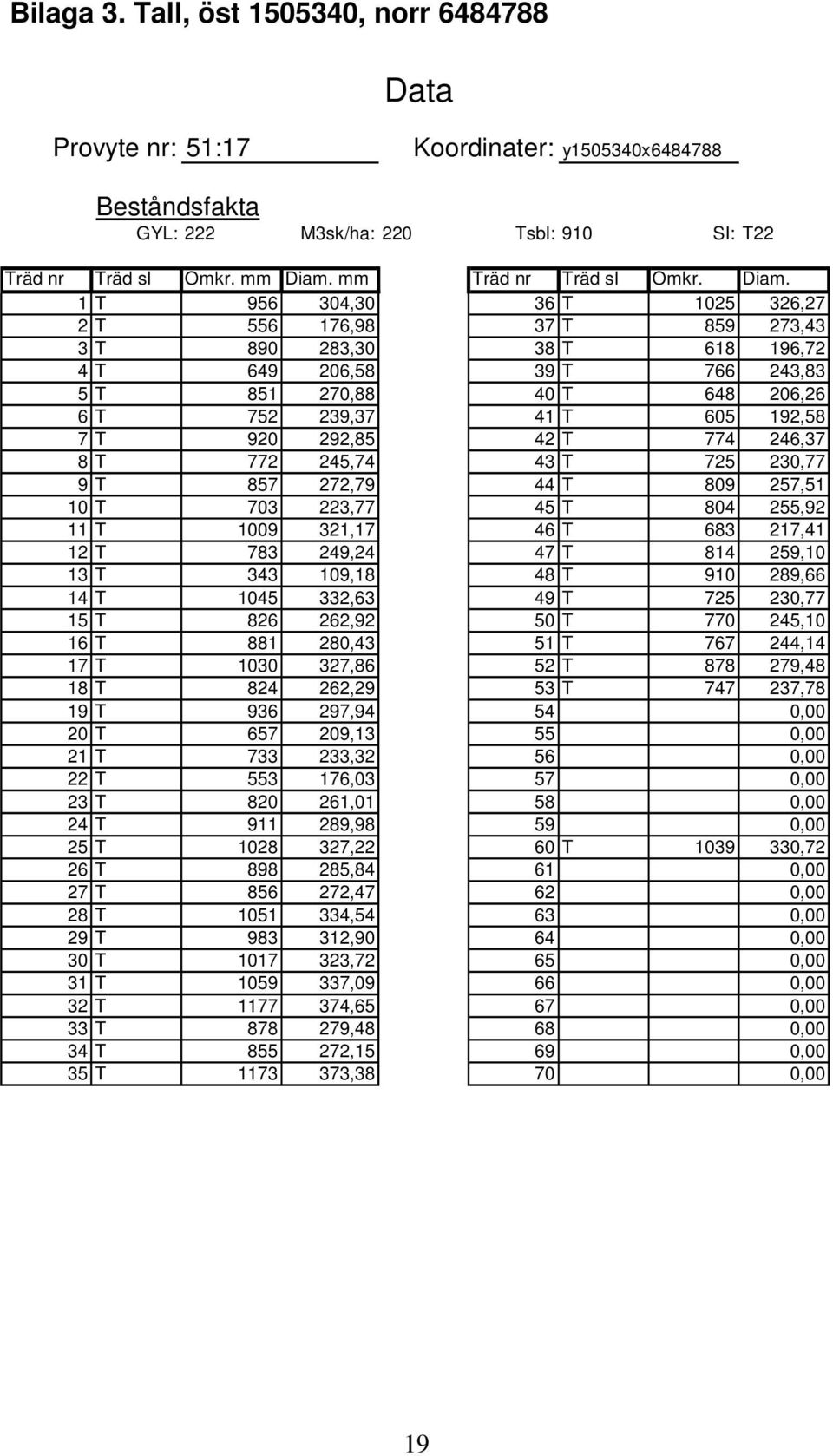 Bilaga 3. Tall, öst 1505340, norr 6484788

Data

Provyte nr: 51:17 Koordinater: y1505340x6484788

Beståndsfakta

GYL: 222 M3sk/ha: 220 Tsbl: 910 SI: T22

| Träd nr | Träd sl | Omkr. mm | Diam. mm |
|---|---|---|---|
| 1 | T | 956 | 304,30 |
| 2 | T | 556 | 176,98 |
| 3 | T | 890 | 283,30 |
| 4 | T | 649 | 206,58 |
| 5 | T | 851 | 270,88 |
| 6 | T | 752 | 239,37 |
| 7 | T | 920 | 292,85 |
| 8 | T | 772 | 245,74 |
| 9 | T | 857 | 272,79 |
| 10 | T | 703 | 223,77 |
| 11 | T | 1009 | 321,17 |
| 12 | T | 783 | 249,24 |
| 13 | T | 343 | 109,18 |
| 14 | T | 1045 | 332,63 |
| 15 | T | 826 | 262,92 |
| 16 | T | 881 | 280,43 |
| 17 | T | 1030 | 327,86 |
| 18 | T | 824 | 262,29 |
| 19 | T | 936 | 297,94 |
| 20 | T | 657 | 209,13 |
| 21 | T | 733 | 233,32 |
| 22 | T | 553 | 176,03 |
| 23 | T | 820 | 261,01 |
| 24 | T | 911 | 289,98 |
| 25 | T | 1028 | 327,22 |
| 26 | T | 898 | 285,84 |
| 27 | T | 856 | 272,47 |
| 28 | T | 1051 | 334,54 |
| 29 | T | 983 | 312,90 |
| 30 | T | 1017 | 323,72 |
| 31 | T | 1059 | 337,09 |
| 32 | T | 1177 | 374,65 |
| 33 | T | 878 | 279,48 |
| 34 | T | 855 | 272,15 |
| 35 | T | 1173 | 373,38 |

| Träd nr | Träd sl | Omkr. | Diam. |
|---|---|---|---|
| 36 | T | 1025 | 326,27 |
| 37 | T | 859 | 273,43 |
| 38 | T | 618 | 196,72 |
| 39 | T | 766 | 243,83 |
| 40 | T | 648 | 206,26 |
| 41 | T | 605 | 192,58 |
| 42 | T | 774 | 246,37 |
| 43 | T | 725 | 230,77 |
| 44 | T | 809 | 257,51 |
| 45 | T | 804 | 255,92 |
| 46 | T | 683 | 217,41 |
| 47 | T | 814 | 259,10 |
| 48 | T | 910 | 289,66 |
| 49 | T | 725 | 230,77 |
| 50 | T | 770 | 245,10 |
| 51 | T | 767 | 244,14 |
| 52 | T | 878 | 279,48 |
| 53 | T | 747 | 237,78 |
| 54 | | | 0,00 |
| 55 | | | 0,00 |
| 56 | | | 0,00 |
| 57 | | | 0,00 |
| 58 | | | 0,00 |
| 59 | | | 0,00 |
| 60 | T | 1039 | 330,72 |
| 61 | | | 0,00 |
| 62 | | | 0,00 |
| 63 | | | 0,00 |
| 64 | | | 0,00 |
| 65 | | | 0,00 |
| 66 | | | 0,00 |
| 67 | | | 0,00 |
| 68 | | | 0,00 |
| 69 | | | 0,00 |
| 70 | | | 0,00 |

19